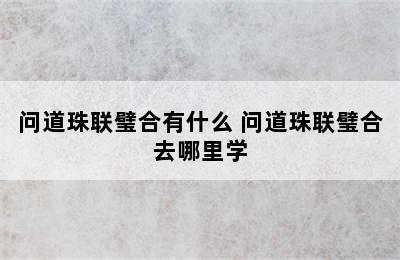 问道珠联璧合有什么 问道珠联璧合去哪里学